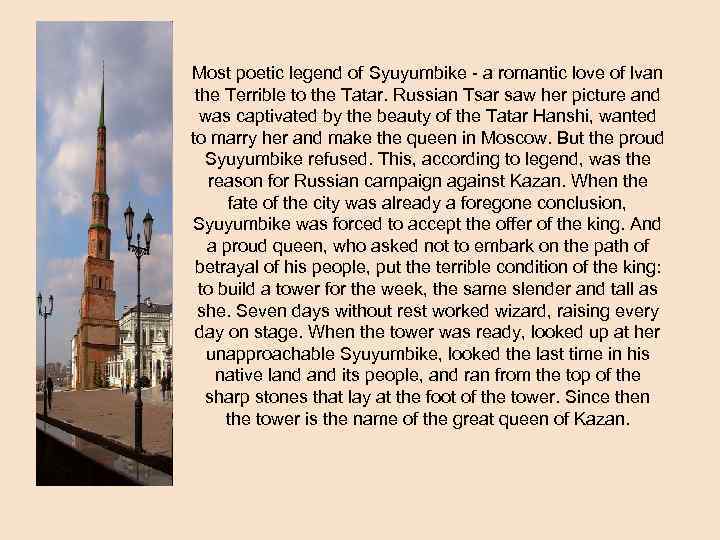 Most poetic legend of Syuyumbike - a romantic love of Ivan the Terrible to the Tatar. Russian Tsar saw her picture and was captivated by the beauty of the Tatar Hanshi, wanted to marry her and make the queen in Moscow. But the proud Syuyumbike refused. This, according to legend, was the reason for Russian campaign against Kazan. When the fate of the city was already a foregone conclusion, Syuyumbike was forced to accept the offer of the king. And a proud queen, who asked not to embark on the path of betrayal of his people, put the terrible condition of the king: to build a tower for the week, the same slender and tall as she. Seven days without rest worked wizard, raising every day on stage. When the tower was ready, looked up at her unapproachable Syuyumbike, looked the last time in his native land and its people, and ran from the top of the sharp stones that lay at the foot of the tower. Since then the tower is the name of the great queen of Kazan.